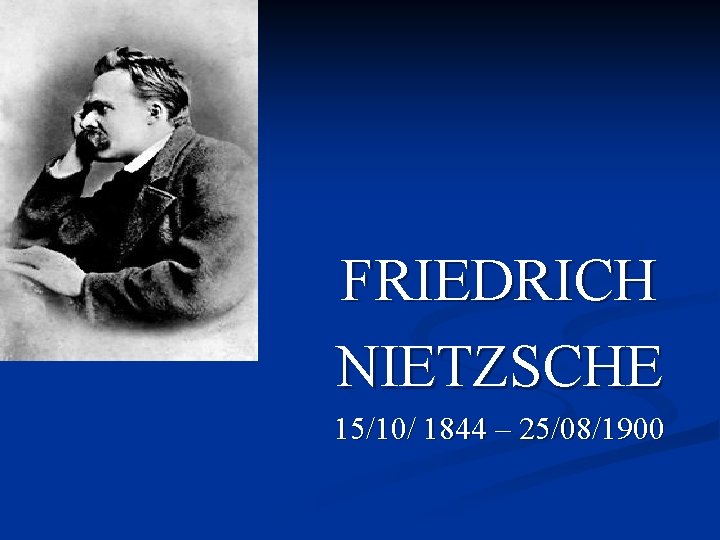 FRIEDRICH NIETZSCHE

15/10/ 1844 – 25/08/1900